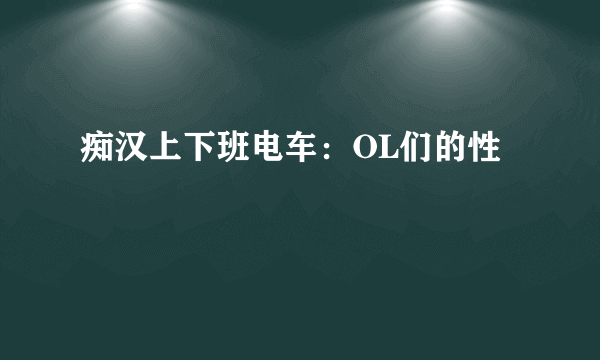 痴汉上下班电车：OL们的性